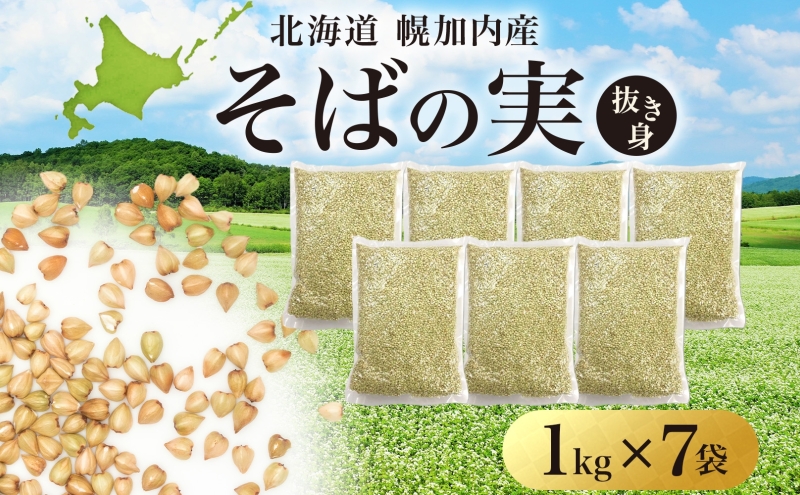 北海道 幌加内産

そばの実

抜き身

1kg×7袋